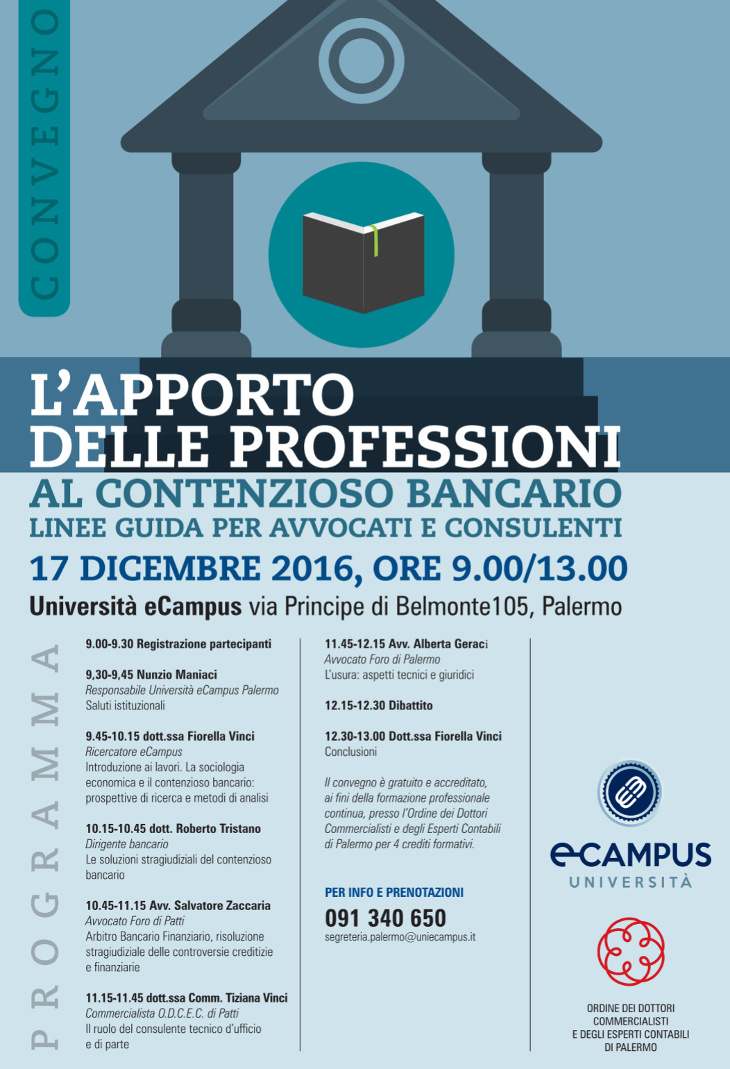 CONVEGNO

L'APPORTO DELLE PROFESSIONI
AL CONTENZIOSO BANCARIO
LINEE GUIDA PER AVVOCATI E CONSULENTI
17 DICEMBRE 2016, ORE 9.00/13.00
Università eCampus via Principe di Belmonte105, Palermo

PROGRAMMA

9.00-9.30 Registrazione partecipanti

9,30-9,45 Nunzio Maniaci
Responsabile Università eCampus Palermo
Saluti istituzionali

9.45-10.15 dott.ssa Fiorella Vinci
Ricercatore eCampus
Introduzione ai lavori. La sociologia economica e il contenzioso bancario: prospettive di ricerca e metodi di analisi

10.15-10.45 dott. Roberto Tristano
Dirigente bancario
Le soluzioni stragiudiziali del contenzioso bancario

10.45-11.15 Avv. Salvatore Zaccaria
Avvocato Foro di Patti
Arbitro Bancario Finanziario, risoluzione stragiudiziale delle controversie creditizie e finanziarie

11.15-11.45 dott.ssa Comm. Tiziana Vinci
Commercialista O.D.C.E.C. di Patti
Il ruolo del consulente tecnico d'ufficio e di parte

11.45-12.15 Avv. Alberta Geraci
Avvocato Foro di Palermo
L'usura: aspetti tecnici e giuridici

12.15-12.30 Dibattito

12.30-13.00 Dott.ssa Fiorella Vinci
Conclusioni

Il convegno è gratuito e accreditato, ai fini della formazione professionale continua, presso l'Ordine dei Dottori Commercialisti e degli Esperti Contabili di Palermo per 4 crediti formativi.

PER INFO E PRENOTAZIONI
091 340 650
segreteria.palermo@uniecampus.it

eCAMPUS
UNIVERSITÀ

ORDINE DEI DOTTORI COMMERCIALISTI E DEGLI ESPERTI CONTABILI DI PALERMO